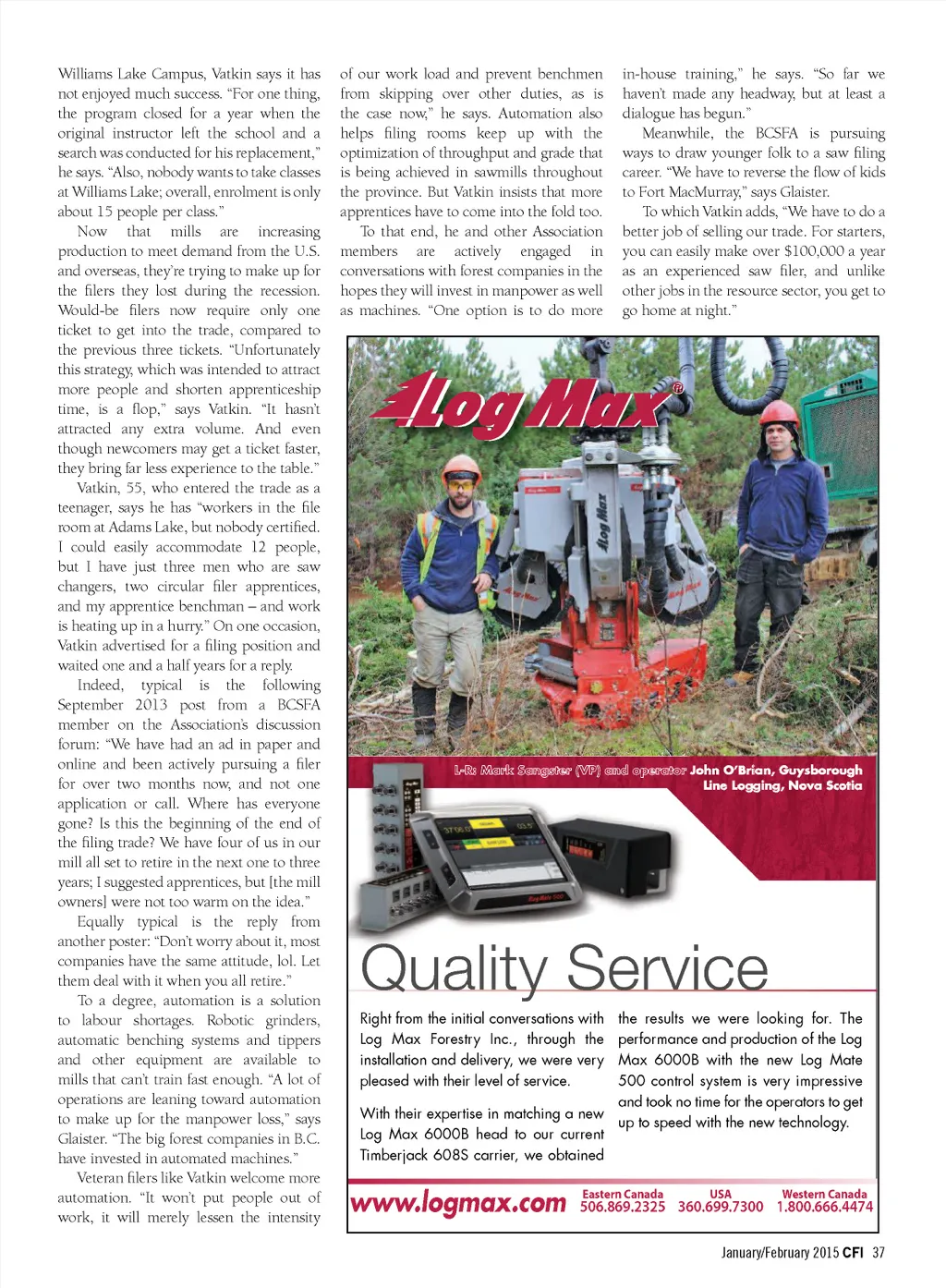 Williams Lake Campus, Vatkin says it has not enjoyed much success. "For one thing, the program closed for a year when the original instructor left the school and a search was conducted for his replacement," he says. "Also, nobody wants to take classes at Williams Lake; overall, enrolment is only about 15 people per class."

Now that mills are increasing production to meet demand from the U.S. and overseas, they're trying to make up for the filers they lost during the recession. Would-be filers now require only one ticket to get into the trade, compared to the previous three tickets. "Unfortunately this strategy, which was intended to attract more people and shorten apprenticeship time, is a flop," says Vatkin. "It hasn't attracted any extra volume. And even though newcomers may get a ticket faster, they bring far less experience to the table."

Vatkin, 55, who entered the trade as a teenager, says he has "workers in the file room at Adams Lake, but nobody certified. I could easily accommodate 12 people, but I have just three men who are saw changers, two circular filer apprentices, and my apprentice benchman – and work is heating up in a hurry." On one occasion, Vatkin advertised for a filing position and waited one and a half years for a reply.

Indeed, typical is the following September 2013 post from a BCSFA member on the Association's discussion forum: "We have had an ad in paper and online and been actively pursuing a filer for over two months now, and not one application or call. Where has everyone gone? Is this the beginning of the end of the filing trade? We have four of us in our mill all set to retire in the next one to three years; I suggested apprentices, but [the mill owners] were not too warm on the idea."

Equally typical is the reply from another poster: "Don't worry about it, most companies have the same attitude, lol. Let them deal with it when you all retire."

To a degree, automation is a solution to labour shortages. Robotic grinders, automatic benching systems and tippers and other equipment are available to mills that can't train fast enough. "A lot of operations are leaning toward automation to make up for the manpower loss," says Glaister. "The big forest companies in B.C. have invested in automated machines."

Veteran filers like Vatkin welcome more automation. "It won't put people out of work, it will merely lessen the intensity of our work load and prevent benchmen from skipping over other duties, as is the case now," he says. Automation also helps filing rooms keep up with the optimization of throughput and grade that is being achieved in sawmills throughout the province. But Vatkin insists that more apprentices have to come into the fold too.

To that end, he and other Association members are actively engaged in conversations with forest companies in the hopes they will invest in manpower as well as machines. "One option is to do more in-house training," he says. "So far we haven't made any headway, but at least a dialogue has begun."

Meanwhile, the BCSFA is pursuing ways to draw younger folk to a saw filing career. "We have to reverse the flow of kids to Fort MacMurray," says Glaister.

To which Vatkin adds, "We have to do a better job of selling our trade. For starters, you can easily make over $100,000 a year as an experienced saw filer, and unlike other jobs in the resource sector, you get to go home at night."

Log Max®

Log Max

L-R: Mark Sangster (VP) and operator John O'Brian, Guysborough Line Logging, Nova Scotia

Quality Service

Right from the initial conversations with Log Max Forestry Inc., through the installation and delivery, we were very pleased with their level of service.

With their expertise in matching a new Log Max 6000B head to our current Timberjack 608S carrier, we obtained the results we were looking for. The performance and production of the Log Max 6000B with the new Log Mate 500 control system is very impressive and took no time for the operators to get up to speed with the new technology.

www.logmax.com
Eastern Canada 506.869.2325
USA 360.699.7300
Western Canada 1.800.666.4474

January/February 2015 CFI 37